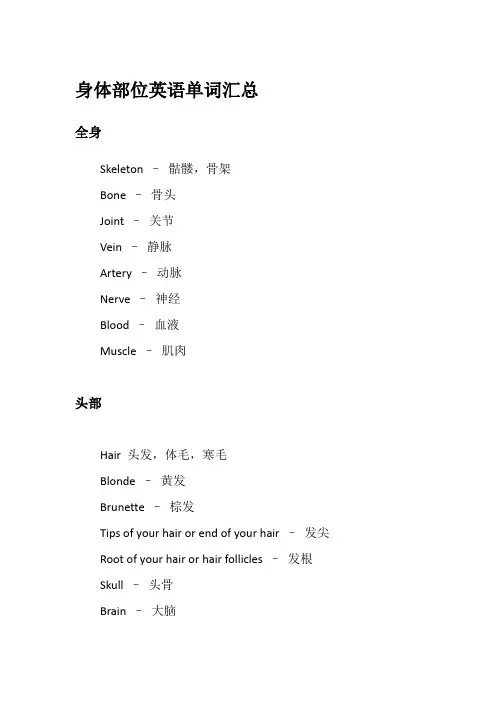 身体部位英语单词汇总

全身

Skeleton – 骷髅，骨架

Bone – 骨头

Joint – 关节

Vein – 静脉

Artery – 动脉

Nerve – 神经

Blood – 血液

Muscle – 肌肉

头部

Hair 头发，体毛，寒毛

Blonde – 黄发

Brunette – 棕发

Tips of your hair or end of your hair – 发尖

Root of your hair or hair follicles – 发根

Skull – 头骨

Brain – 大脑